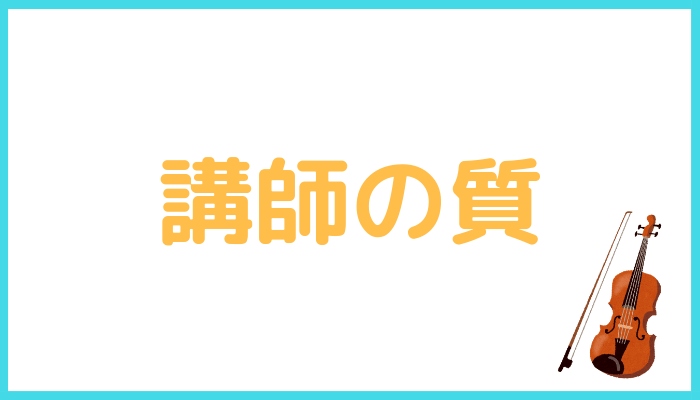 講師の質